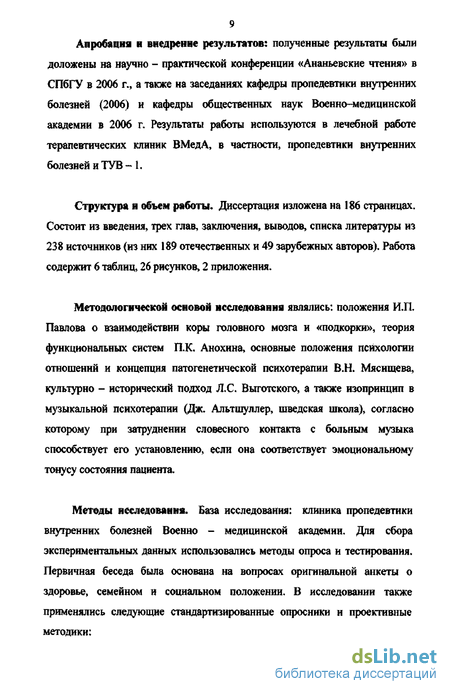 9

Апробация и внедрение результатов: полученные результаты были доложены на научно – практической конференции «Ананьевские чтения» в СПбГУ в 2006 г., а также на заседаниях кафедры пропедевтики внутренних болезней (2006) и кафедры общественных наук Военно–медицинской академии в 2006 г. Результаты работы используются в лечебной работе терапевтических клиник ВМедА, в частности, пропедевтики внутренних болезней и ТУВ – 1.

Структура и объем работы. Диссертация изложена на 186 страницах. Состоит из введения, трех глав, заключения, выводов, списка литературы из 238 источников (из них 189 отечественных и 49 зарубежных авторов). Работа содержит 6 таблиц, 26 рисунков, 2 приложения.

Методологической основой исследования являлись: положения И.П. Павлова о взаимодействии коры головного мозга и «подкорки», теория функциональных систем П.К. Анохина, основные положения психологии отношений и концепция патогенетической психотерапии В.Н. Мясищева, культурно – исторический подход Л.С. Выготского, а также изопринцип в музыкальной психотерапии (Дж. Альтшуллер, шведская школа), согласно которому при затруднении словесного контакта с больным музыка способствует его установлению, если она соответствует эмоциональному тонусу состояния пациента.

Методы исследования. База исследования: клиника пропедевтики внутренних болезней Военно – медицинской академии. Для сбора экспериментальных данных использовались методы опроса и тестирования. Первичная беседа была основана на вопросах оригинальной анкеты о здоровье, семейном и социальном положении. В исследовании также применялись следующие стандартизированные опросники и проективные методики:

dsLib.net
библиотека диссертаций